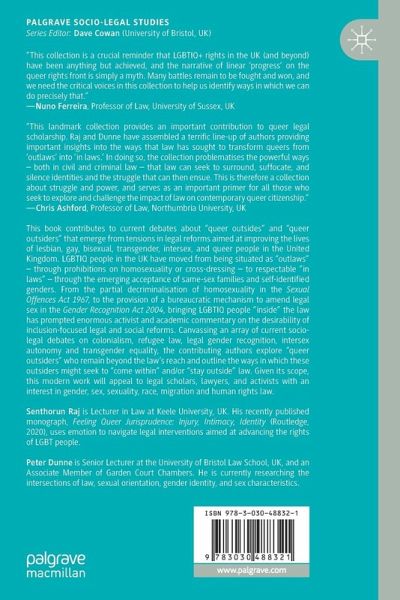 PALGRAVE SOCIO-LEGAL STUDIES
Series Editor: Dave Cowan (University of Bristol, UK)

"This collection is a crucial reminder that LGBTIQ+ rights in the UK (and beyond) have been anything but achieved, and the narrative of linear 'progress' on the queer rights front is simply a myth. Many battles remain to be fought and won, and we need the critical voices in this collection to help us identify ways in which we can do precisely that."
—Nuno Ferreira, Professor of Law, University of Sussex, UK

"This landmark collection provides an important contribution to queer legal scholarship. Raj and Dunne have assembled a terrific line-up of authors providing important insights into the ways that law has sought to transform queers from 'outlaws' into 'in laws.' In doing so, the collection problematises the powerful ways – both in civil and criminal law – that law can seek to surround, suffocate, and silence identities and the struggle that can then ensue. This is therefore a collection about struggle and power, and serves as an important primer for all those who seek to explore and challenge the impact of law on contemporary queer citizenship."
—Chris Ashford, Professor of Law, Northumbria University, UK

This book contributes to current debates about "queer outsides" and "queer outsiders" that emerge from tensions in legal reforms aimed at improving the lives of lesbian, gay, bisexual, transgender, intersex, and queer people in the United Kingdom. LGBTIQ people in the UK have moved from being situated as "outlaws" – through prohibitions on homosexuality or cross-dressing – to respectable "in laws" – through the emerging acceptance of same-sex families and self-identified genders. From the partial decriminalisation of homosexuality in the Sexual Offences Act 1967, to the provision of a bureaucratic mechanism to amend legal sex in the Gender Recognition Act 2004, bringing LGBTIQ people "inside" the law has prompted enormous activist and academic commentary on the desirability of inclusion-focused legal and social reforms. Canvassing an array of current socio-legal debates on colonialism, refugee law, legal gender recognition, intersex autonomy and transgender equality, the contributing authors explore "queer outsiders" who remain beyond the law's reach and outline the ways in which these outsiders might seek to "come within" and/or "stay outside" law. Given its scope, this modern work will appeal to legal scholars, lawyers, and activists with an interest in gender, sex, sexuality, race, migration and human rights law.

Senthorun Raj is Lecturer in Law at Keele University, UK. His recently published monograph, Feeling Queer Jurisprudence: Injury, Intimacy, Identity (Routledge, 2020), uses emotion to navigate legal interventions aimed at advancing the rights of LGBT people.

Peter Dunne is Senior Lecturer at the University of Bristol Law School, UK, and an Associate Member of Garden Court Chambers. He is currently researching the intersections of law, sexual orientation, gender identity, and sex characteristics.

ISBN 978-3-030-48832-1

9 783030 488321

www.palgrave.com

palgrave macmillan